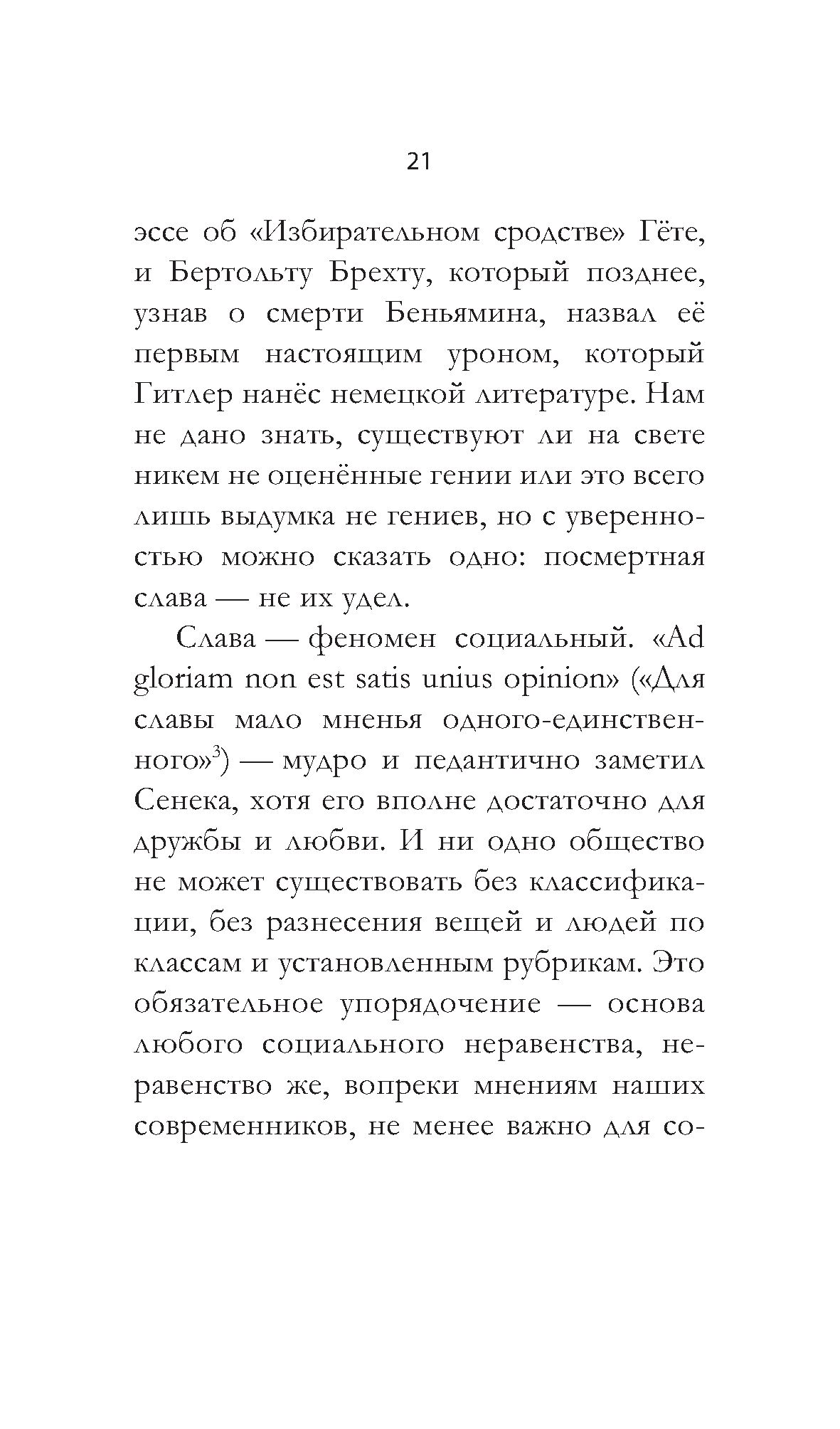 21

эссе об «Избирательном сродстве» Гёте, и Бертольту Брехту, который позднее, узнав о смерти Беньямина, назвал её первым настоящим уроном, который Гитлер нанёс немецкой литературе. Нам не дано знать, существуют ли на свете никем не оценённые гении или это всего лишь выдумка не гениев, но с уверенностью можно сказать одно: посмертная слава — не их удел.

Слава — феномен социальный. «Ad gloriam non est satis unius opinion» («Для славы мало мненья одного-единственного»$^3$) — мудро и педантично заметил Сенека, хотя его вполне достаточно для дружбы и любви. И ни одно общество не может существовать без классификации, без разнесения вещей и людей по классам и установленным рубрикам. Это обязательное упорядочение — основа любого социального неравенства, неравенство же, вопреки мнениям наших современников, не менее важно для со-